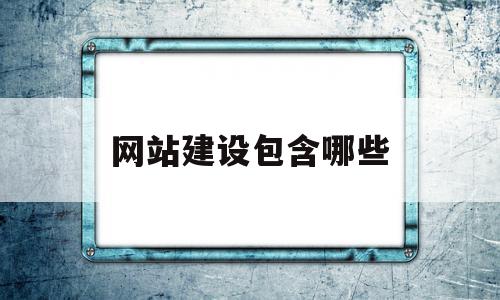 网站建设包含哪些